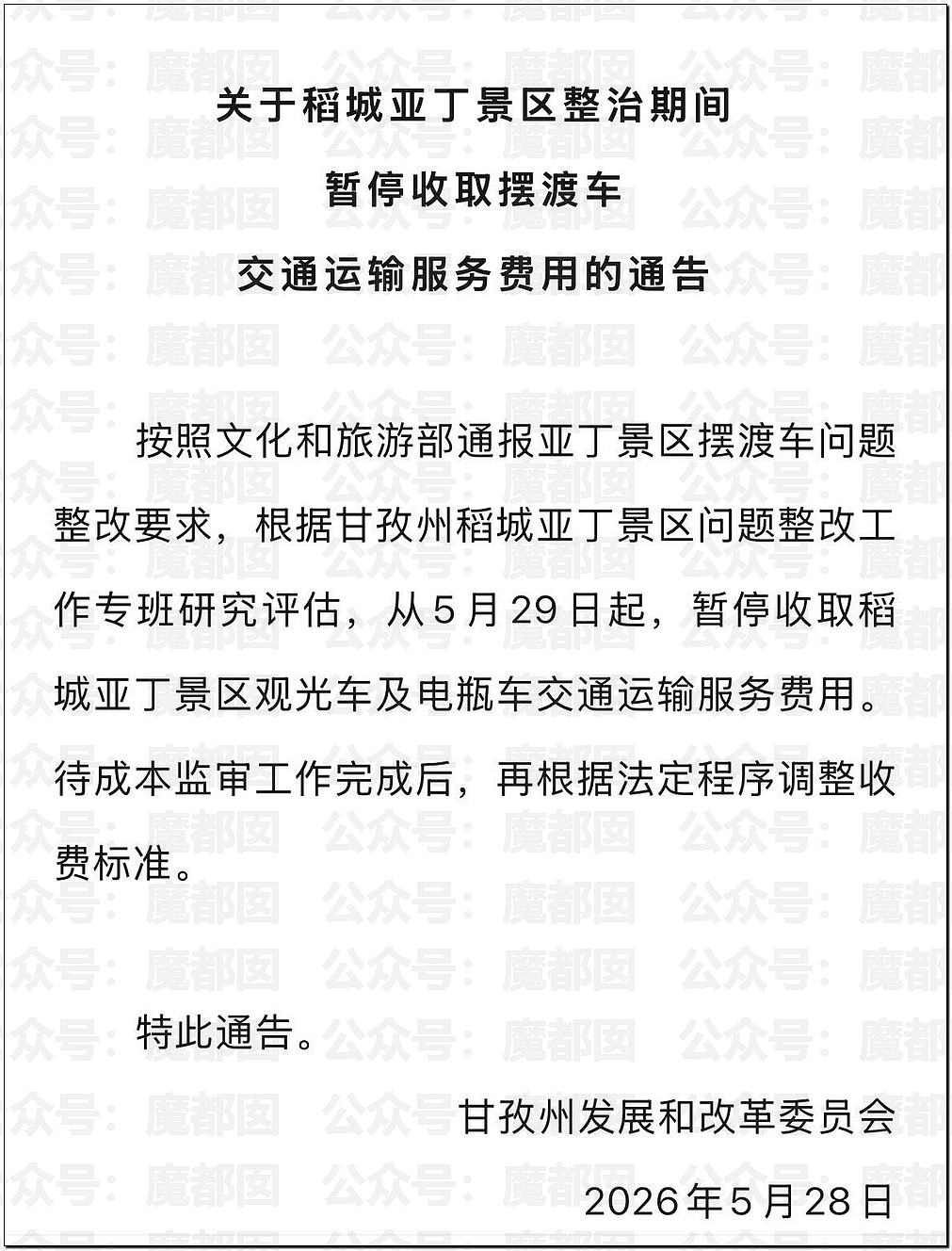 关于稻城亚丁景区整治期间
暂停收取摆渡车
交通运输服务费用的通告

按照文化和旅游部通报亚丁景区摆渡车问题整改要求，根据甘孜州稻城亚丁景区问题整改工作专班研究评估，从5月29日起，暂停收取稻城亚丁景区观光车及电瓶车交通运输服务费用。待成本监审工作完成后，再根据法定程序调整收费标准。

特此通告。

甘孜州发展和改革委员会
2026年5月28日

公众号：魔都囡